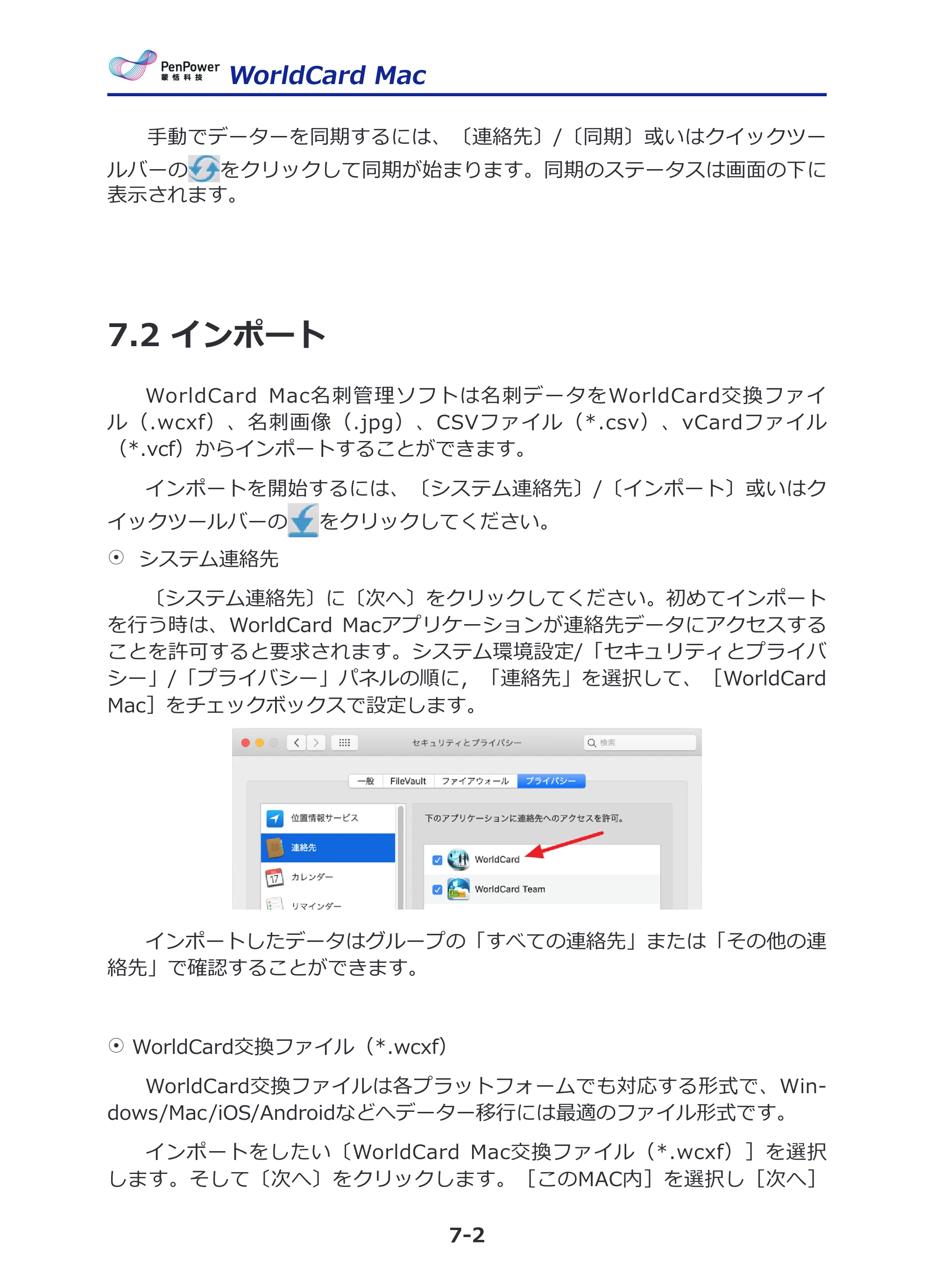 PenPower 蒙恬科技 WorldCard Mac

手動でデーターを同期するには、〔連絡先〕/〔同期〕或いはクイックツールバーのをクリックして同期が始まります。同期のステータスは画面の下に表示されます。

7.2 インポート

WorldCard Mac名刺管理ソフトは名刺データをWorldCard交換ファイル（.wcxf）、名刺画像（.jpg）、CSVファイル（*.csv）、vCardファイル（*.vcf）からインポートすることができます。

インポートを開始するには、〔システム連絡先〕/〔インポート〕或いはクイックツールバーのをクリックしてください。

☉ システム連絡先

〔システム連絡先〕に〔次へ〕をクリックしてください。初めてインポートを行う時は、WorldCard Macアプリケーションが連絡先データにアクセスすることを許可すると要求されます。システム環境設定/「セキュリティとプライバシー」/「プライバシー」パネルの順に，「連絡先」を選択して、［WorldCard Mac］をチェックボックスで設定します。

セキュリティとプライバシー
検索
一般 FileVault ファイアウォール プライバシー
位置情報サービス
連絡先
カレンダー
リマインダー
下のアプリケーションに連絡先へのアクセスを許可。
☑ WorldCard
☑ WorldCard Team

インポートしたデータはグループの「すべての連絡先」または「その他の連絡先」で確認することができます。

☉ WorldCard交換ファイル（*.wcxf）

WorldCard交換ファイルは各プラットフォームでも対応する形式で、Windows/Mac/iOS/Androidなどへデーター移行には最適のファイル形式です。

インポートをしたい〔WorldCard Mac交換ファイル（*.wcxf）］を選択します。そして〔次へ〕をクリックします。［このMAC内］を選択し［次へ］

7-2